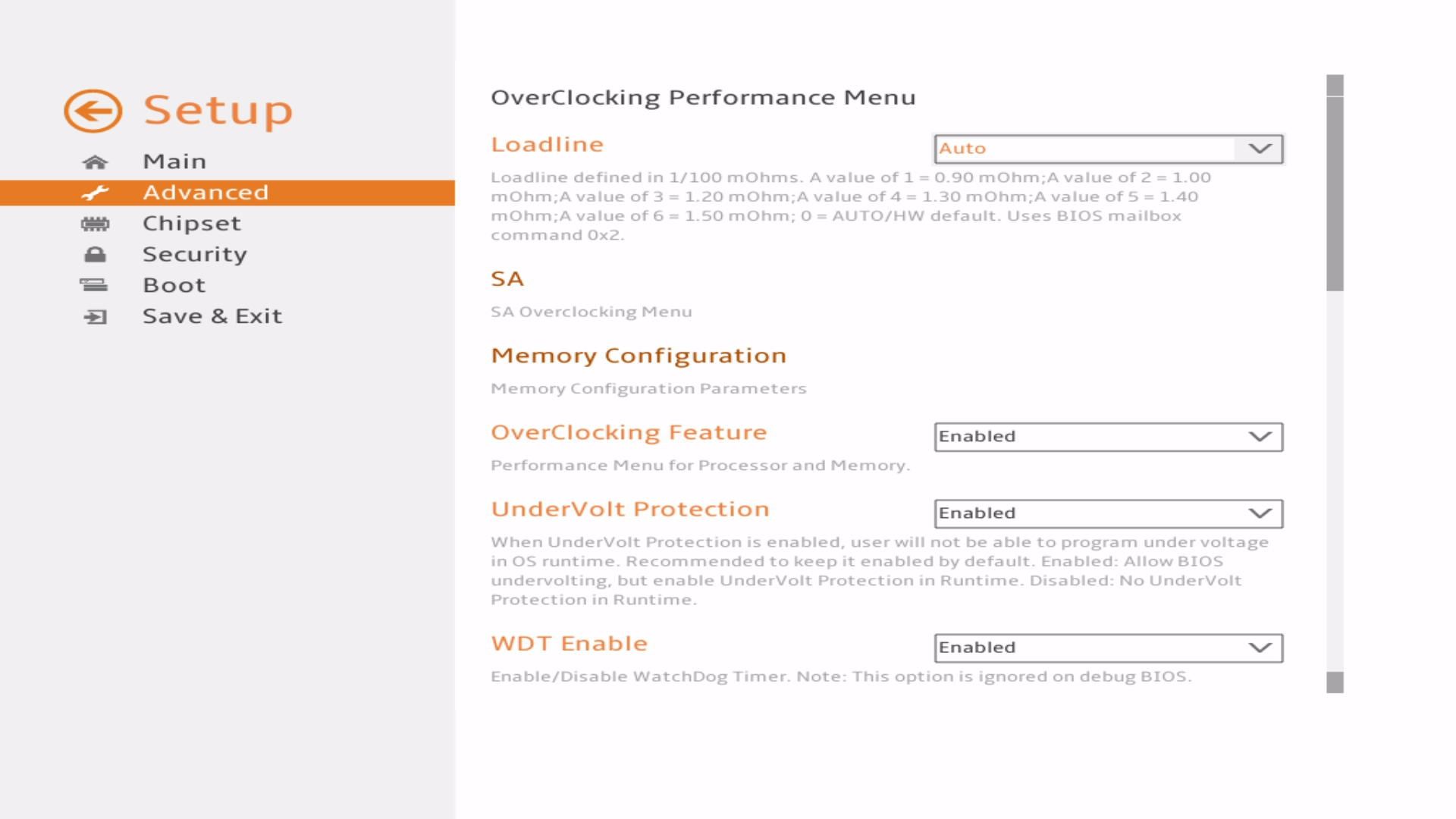 Setup

Main

Advanced

Chipset

Security

Boot

Save & Exit

OverClocking Performance Menu

Loadline

Auto

Loadline defined in 1/100 mOhms. A value of 1 = 0.90 mOhm;A value of 2 = 1.00 mOhm;A value of 3 = 1.20 mOhm;A value of 4 = 1.30 mOhm;A value of 5 = 1.40 mOhm;A value of 6 = 1.50 mOhm; 0 = AUTO/HW default. Uses BIOS mailbox command 0x2.

SA

SA Overclocking Menu

Memory Configuration

Memory Configuration Parameters

OverClocking Feature

Enabled

Performance Menu for Processor and Memory.

UnderVolt Protection

Enabled

When UnderVolt Protection is enabled, user will not be able to program under voltage in OS runtime. Recommended to keep it enabled by default. Enabled: Allow BIOS undervolting, but enable UnderVolt Protection in Runtime. Disabled: No UnderVolt Protection in Runtime.

WDT Enable

Enabled

Enable/Disable WatchDog Timer. Note: This option is ignored on debug BIOS.